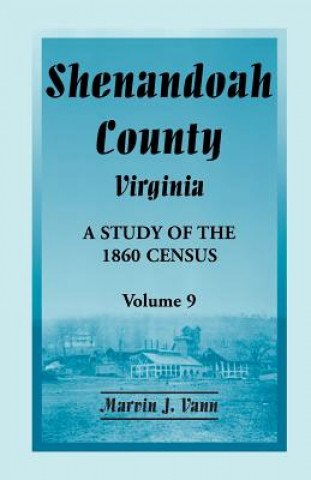 Shenandoah County Virginia

A STUDY OF THE 1860 CENSUS

Volume 9

Marvin J. Vann